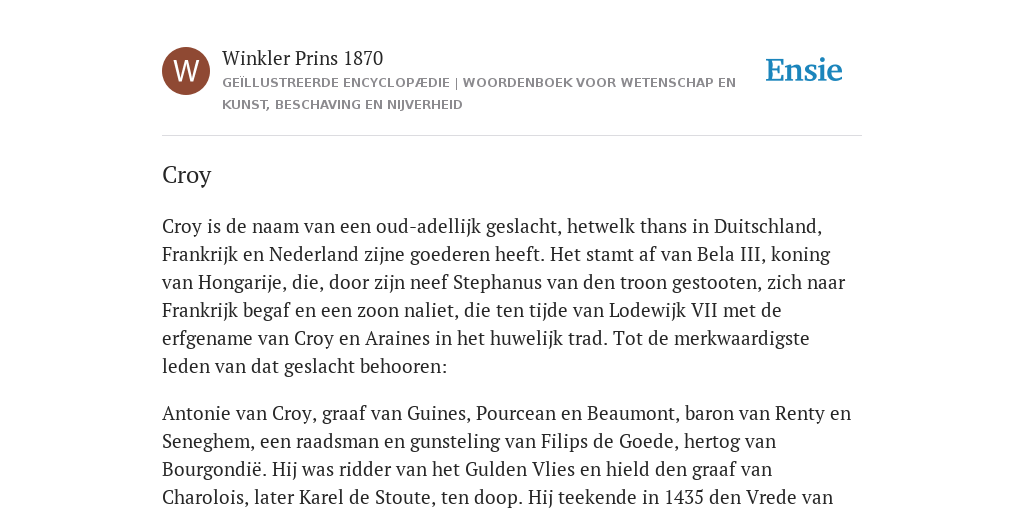 W

Winkler Prins 1870

GEÏLLUSTREERDE ENCYCLOPÆDIE | WOORDENBOEK VOOR WETENSCHAP EN KUNST, BESCHAVING EN NIJVERHEID

Ensie

Croy

Croy is de naam van een oud-adellijk geslacht, hetwelk thans in Duitschland, Frankrijk en Nederland zijne goederen heeft. Het stamt af van Bela III, koning van Hongarije, die, door zijn neef Stephanus van den troon gestooten, zich naar Frankrijk begaf en een zoon naliet, die ten tijde van Lodewijk VII met de erfgename van Croy en Araines in het huwelijk trad. Tot de merkwaardigste leden van dat geslacht behooren:

Antonie van Croy, graaf van Guines, Pourcean en Beaumont, baron van Renty en Seneghem, een raadsman en gunsteling van Filips de Goede, hertog van Bourgondië. Hij was ridder van het Gulden Vlies en hield den graaf van Charolois, later Karel de Stoute, ten doop. Hij teekende in 1435 den Vrede van